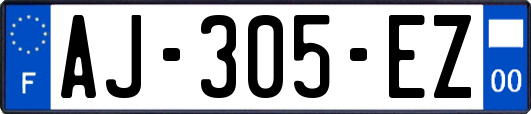 F

AJ-305-EZ

00